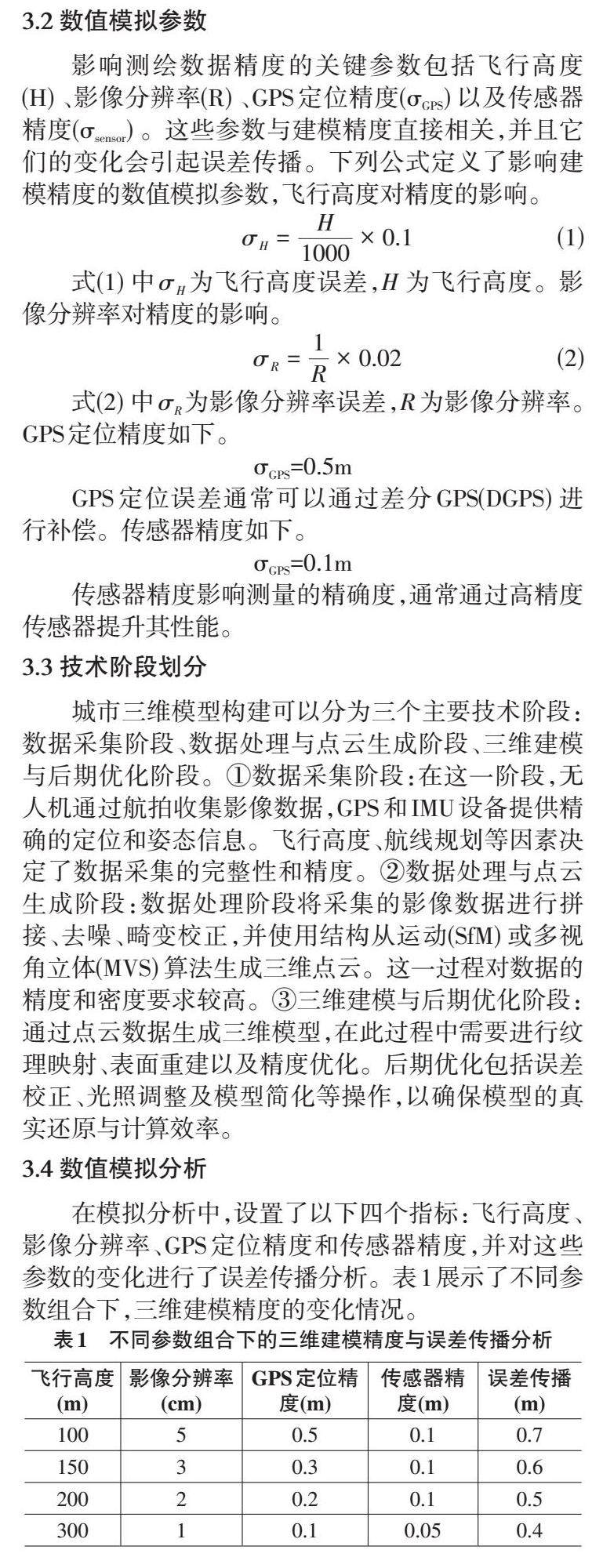 3.2 数值模拟参数

影响测绘数据精度的关键参数包括飞行高度(H)、影像分辨率(R)、GPS定位精度($\sigma_{GPS}$)以及传感器精度($\sigma_{sensor}$)。这些参数与建模精度直接相关，并且它们的变化会引起误差传播。下列公式定义了影响建模精度的数值模拟参数，飞行高度对精度的影响。

$\sigma_H = \frac{H}{1000} \times 0.1$ (1)

式(1)中$\sigma_H$为飞行高度误差，$H$为飞行高度。影像分辨率对精度的影响。

$\sigma_R = \frac{1}{R} \times 0.02$ (2)

式(2)中$\sigma_R$为影像分辨率误差，$R$为影像分辨率。GPS定位精度如下。

$\sigma_{GPS}$=0.5m

GPS定位误差通常可以通过差分GPS(DGPS)进行补偿。传感器精度如下。

$\sigma_{GPS}$=0.1m

传感器精度影响测量的精确度，通常通过高精度传感器提升其性能。

3.3 技术阶段划分

城市三维模型构建可以分为三个主要技术阶段：数据采集阶段、数据处理与点云生成阶段、三维建模与后期优化阶段。①数据采集阶段：在这一阶段，无人机通过航拍收集影像数据，GPS和IMU设备提供精确的定位和姿态信息。飞行高度、航线规划等因素决定了数据采集的完整性和精度。②数据处理与点云生成阶段：数据处理阶段将采集的影像数据进行拼接、去噪、畸变校正，并使用结构从运动(SfM)或多视角立体(MVS)算法生成三维点云。这一过程对数据的精度和密度要求较高。③三维建模与后期优化阶段：通过点云数据生成三维模型，在此过程中需要进行纹理映射、表面重建以及精度优化。后期优化包括误差校正、光照调整及模型简化等操作，以确保模型的真实还原与计算效率。

3.4 数值模拟分析

在模拟分析中，设置了以下四个指标：飞行高度、影像分辨率、GPS定位精度和传感器精度，并对这些参数的变化进行了误差传播分析。表1展示了不同参数组合下，三维建模精度的变化情况。

表1 不同参数组合下的三维建模精度与误差传播分析

| 飞行高度(m) | 影像分辨率(cm) | GPS定位精度(m) | 传感器精度(m) | 误差传播(m) |
|---|---|---|---|---|
| 100 | 5 | 0.5 | 0.1 | 0.7 |
| 150 | 3 | 0.3 | 0.1 | 0.6 |
| 200 | 2 | 0.2 | 0.1 | 0.5 |
| 300 | 1 | 0.1 | 0.05 | 0.4 |